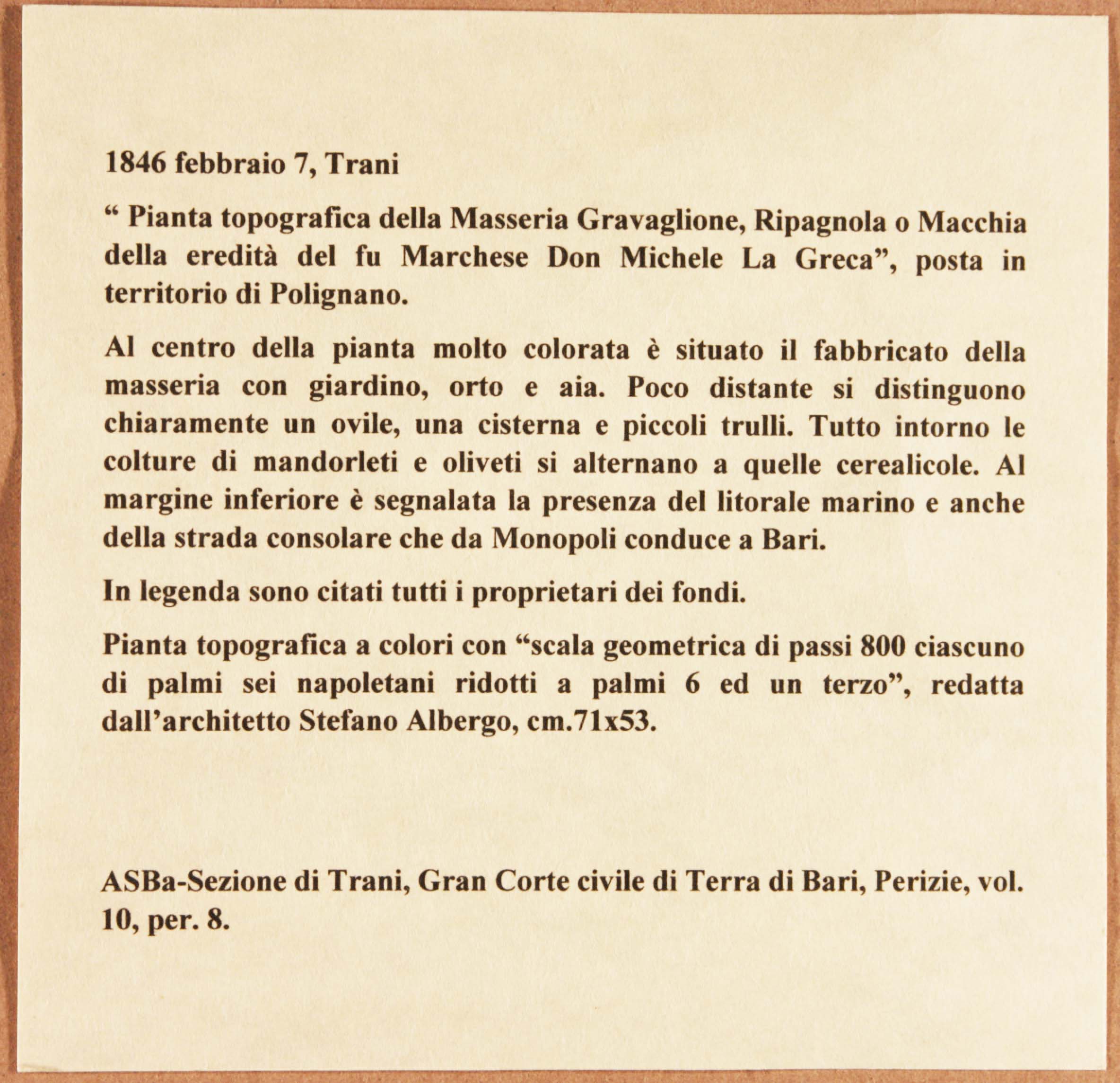 1846 febbraio 7, Trani

“ Pianta topografica della Masseria Gravaglione, Ripagnola o Macchia della eredità del fu Marchese Don Michele La Greca”, posta in territorio di Polignano.

Al centro della pianta molto colorata è situato il fabbricato della masseria con giardino, orto e aia. Poco distante si distinguono chiaramente un ovile, una cisterna e piccoli trulli. Tutto intorno le colture di mandorleti e oliveti si alternano a quelle cerealicole. Al margine inferiore è segnalata la presenza del litorale marino e anche della strada consolare che da Monopoli conduce a Bari.

In legenda sono citati tutti i proprietari dei fondi.

Pianta topografica a colori con “scala geometrica di passi 800 ciascuno di palmi sei napoletani ridotti a palmi 6 ed un terzo”, redatta dall’architetto Stefano Albergo, cm.71x53.

ASBa-Sezione di Trani, Gran Corte civile di Terra di Bari, Perizie, vol. 10, per. 8.